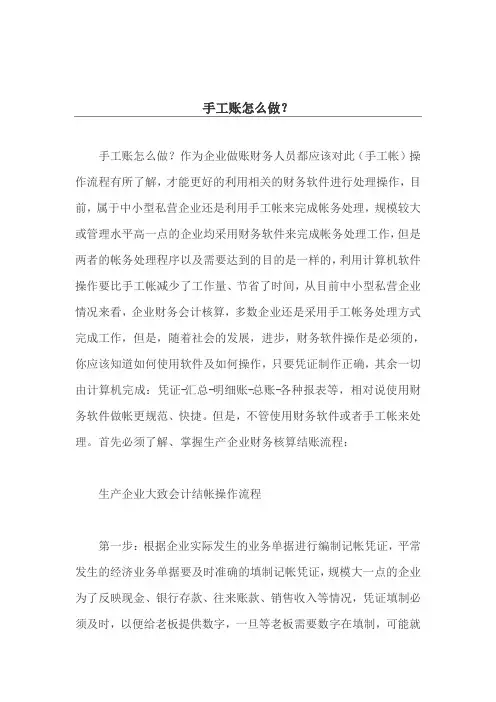 手工账怎么做？

手工账怎么做？作为企业做账财务人员都应该对此（手工帐）操作流程有所了解，才能更好的利用相关的财务软件进行处理操作，目前，属于中小型私营企业还是利用手工帐来完成帐务处理，规模较大或管理水平高一点的企业均采用财务软件来完成帐务处理工作，但是两者的帐务处理程序以及需要达到的目的是一样的，利用计算机软件操作要比手工帐减少了工作量、节省了时间，从目前中小型私营企业情况来看，企业财务会计核算，多数企业还是采用手工帐务处理方式完成工作，但是，随着社会的发展，进步，财务软件操作是必须的，你应该知道如何使用软件及如何操作，只要凭证制作正确，其余一切由计算机完成：凭证-汇总-明细账-总账-各种报表等，相对说使用财务软件做帐更规范、快捷。但是，不管使用财务软件或者手工帐来处理。首先必须了解、掌握生产企业财务核算结账流程：

生产企业大致会计结帐操作流程

第一步：根据企业实际发生的业务单据进行编制记帐凭证，平常发生的经济业务单据要及时准确的填制记帐凭证，规模大一点的企业为了反映现金、银行存款、往来账款、销售收入等情况，凭证填制必须及时，以便给老板提供数字，一旦等老板需要数字在填制，可能就